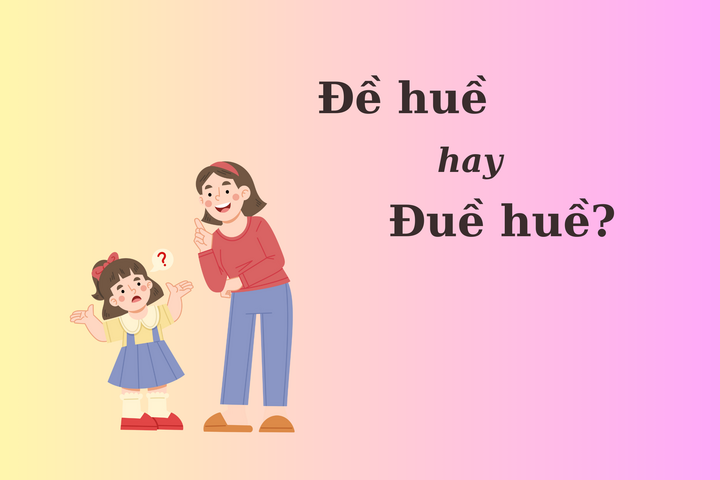 Đề huề

hay

Đuề huề?

?